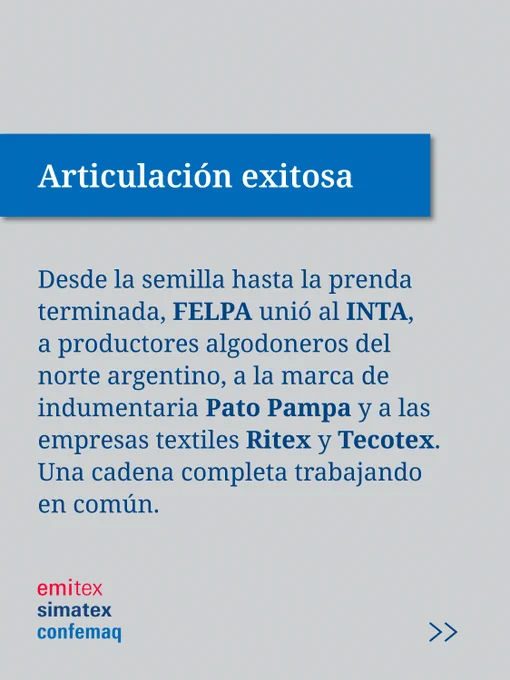 Articulación exitosa

Desde la semilla hasta la prenda terminada, FELPA unió al INTA, a productores algodoneros del norte argentino, a la marca de indumentaria Pato Pampa y a las empresas textiles Ritex y Tecotex. Una cadena completa trabajando en común.

emitex
simatex
confemaq

>>